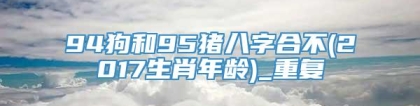 94狗和95猪八字合不(2017生肖年龄)_重复